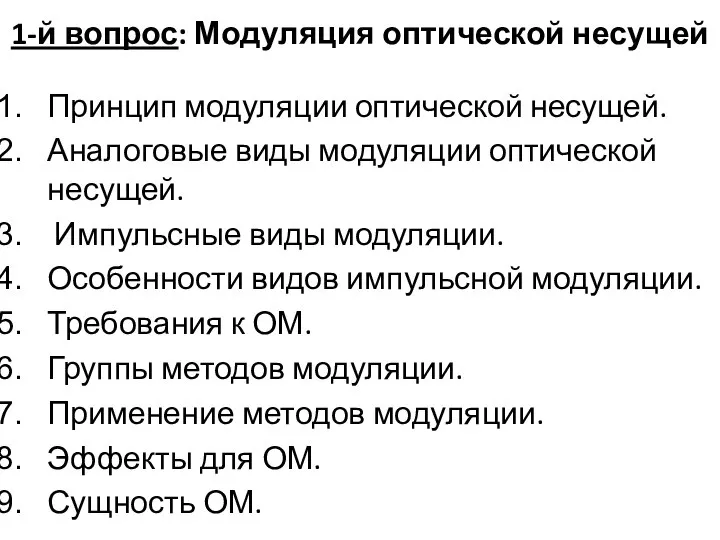 1-й вопрос: Модуляция оптической несущей

1. Принцип модуляции оптической несущей.
2. Аналоговые виды модуляции оптической несущей.
3. Импульсные виды модуляции.
4. Особенности видов импульсной модуляции.
5. Требования к ОМ.
6. Группы методов модуляции.
7. Применение методов модуляции.
8. Эффекты для ОМ.
9. Сущность ОМ.